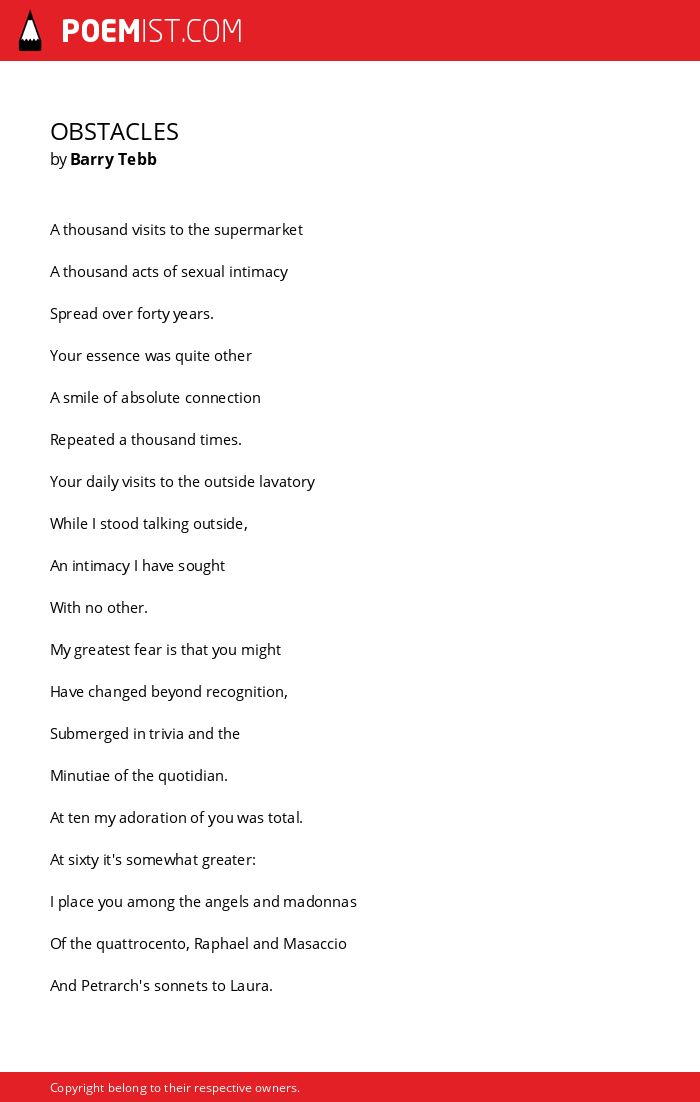 POEMIST.COM

OBSTACLES
by Barry Tebb

A thousand visits to the supermarket

A thousand acts of sexual intimacy

Spread over forty years.

Your essence was quite other

A smile of absolute connection

Repeated a thousand times.

Your daily visits to the outside lavatory

While I stood talking outside,

An intimacy I have sought

With no other.

My greatest fear is that you might

Have changed beyond recognition,

Submerged in trivia and the

Minutiae of the quotidian.

At ten my adoration of you was total.

At sixty it's somewhat greater:

I place you among the angels and madonnas

Of the quattrocento, Raphael and Masaccio

And Petrarch's sonnets to Laura.

Copyright belong to their respective owners.